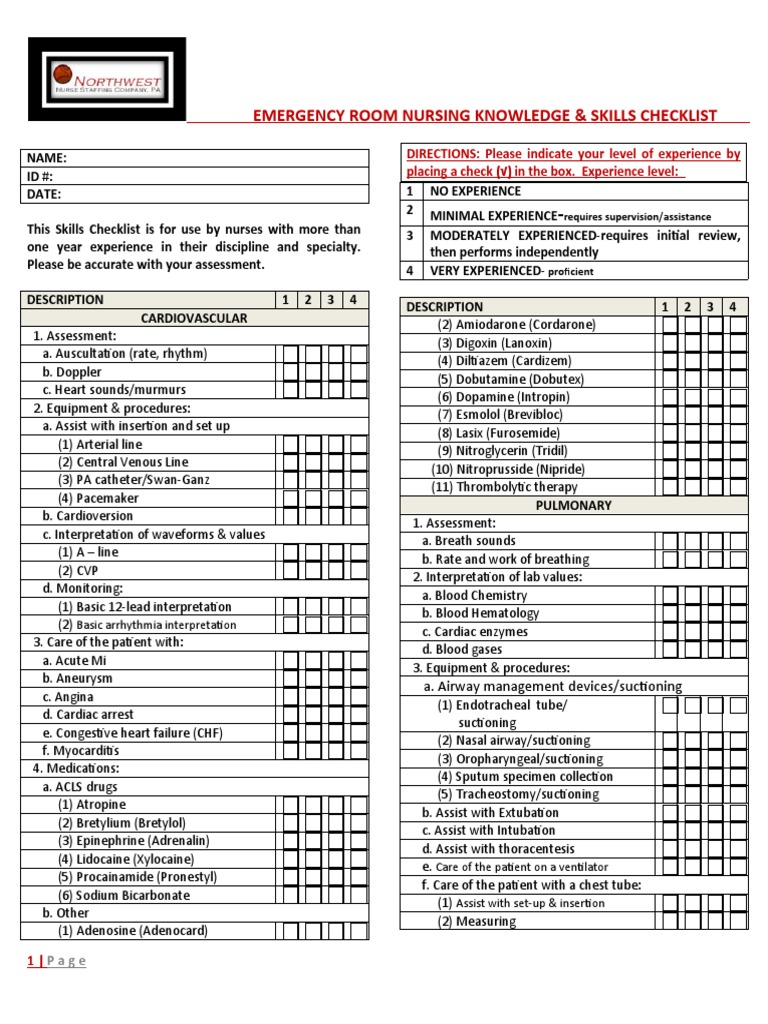 NORTHWEST
NURSE STAFFING COMPANY, PA

EMERGENCY ROOM NURSING KNOWLEDGE & SKILLS CHECKLIST

NAME:
ID #:
DATE:

This Skills Checklist is for use by nurses with more than one year experience in their discipline and specialty. Please be accurate with your assessment.

| DESCRIPTION | 1 | 2 | 3 | 4 |
|---|---|---|---|---|
| CARDIOVASCULAR | | | | |
| 1. Assessment: | | | | |
| a. Auscultation (rate, rhythm) | | | | |
| b. Doppler | | | | |
| c. Heart sounds/murmurs | | | | |
| 2. Equipment & procedures: | | | | |
| a. Assist with insertion and set up | | | | |
| (1) Arterial line | | | | |
| (2) Central Venous Line | | | | |
| (3) PA catheter/Swan-Ganz | | | | |
| (4) Pacemaker | | | | |
| b. Cardioversion | | | | |
| c. Interpretation of waveforms & values | | | | |
| (1) A – line | | | | |
| (2) CVP | | | | |
| d. Monitoring: | | | | |
| (1) Basic 12-lead interpretation | | | | |
| (2) Basic arrhythmia interpretation | | | | |
| 3. Care of the patient with: | | | | |
| a. Acute Mi | | | | |
| b. Aneurysm | | | | |
| c. Angina | | | | |
| d. Cardiac arrest | | | | |
| e. Congestive heart failure (CHF) | | | | |
| f. Myocarditis | | | | |
| 4. Medications: | | | | |
| a. ACLS drugs | | | | |
| (1) Atropine | | | | |
| (2) Bretylium (Bretylol) | | | | |
| (3) Epinephrine (Adrenalin) | | | | |
| (4) Lidocaine (Xylocaine) | | | | |
| (5) Procainamide (Pronestyl) | | | | |
| (6) Sodium Bicarbonate | | | | |
| b. Other | | | | |
| (1) Adenosine (Adenocard) | | | | |

DIRECTIONS: Please indicate your level of experience by placing a check (√) in the box. Experience level:

| 1 | NO EXPERIENCE |
|---|---|
| 2 | MINIMAL EXPERIENCE-requires supervision/assistance |
| 3 | MODERATELY EXPERIENCED-requires initial review, then performs independently |
| 4 | VERY EXPERIENCED- proficient |

| DESCRIPTION | 1 | 2 | 3 | 4 |
|---|---|---|---|---|
| (2) Amiodarone (Cordarone) | | | | |
| (3) Digoxin (Lanoxin) | | | | |
| (4) Diltiazem (Cardizem) | | | | |
| (5) Dobutamine (Dobutex) | | | | |
| (6) Dopamine (Intropin) | | | | |
| (7) Esmolol (Brevibloc) | | | | |
| (8) Lasix (Furosemide) | | | | |
| (9) Nitroglycerin (Tridil) | | | | |
| (10) Nitroprusside (Nipride) | | | | |
| (11) Thrombolytic therapy | | | | |
| PULMONARY | | | | |
| 1. Assessment: | | | | |
| a. Breath sounds | | | | |
| b. Rate and work of breathing | | | | |
| 2. Interpretation of lab values: | | | | |
| a. Blood Chemistry | | | | |
| b. Blood Hematology | | | | |
| c. Cardiac enzymes | | | | |
| d. Blood gases | | | | |
| 3. Equipment & procedures: | | | | |
| a. Airway management devices/suctioning | | | | |
| (1) Endotracheal tube/ suctioning | | | | |
| (2) Nasal airway/suctioning | | | | |
| (3) Oropharyngeal/suctioning | | | | |
| (4) Sputum specimen collection | | | | |
| (5) Tracheostomy/suctioning | | | | |
| b. Assist with Extubation | | | | |
| c. Assist with Intubation | | | | |
| d. Assist with thoracentesis | | | | |
| e. Care of the patient on a ventilator | | | | |
| f. Care of the patient with a chest tube: | | | | |
| (1) Assist with set-up & insertion | | | | |
| (2) Measuring | | | | |

1 | Page